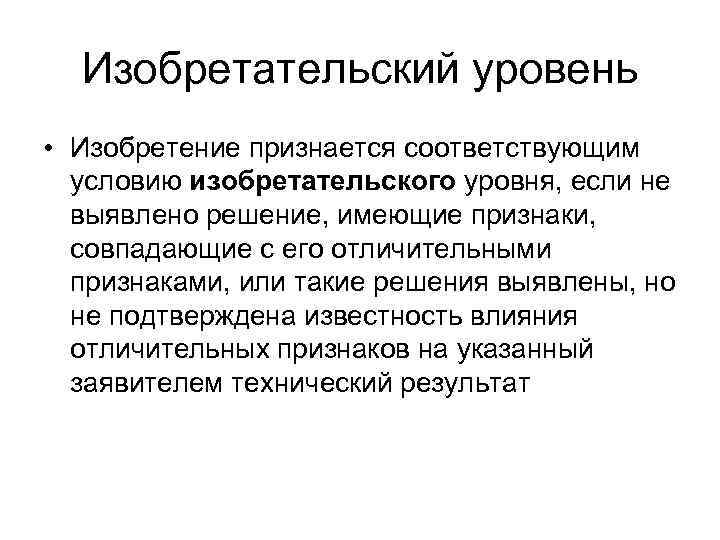 Изобретательский уровень

• Изобретение признается соответствующим условию изобретательского уровня, если не выявлено решение, имеющие признаки, совпадающие с его отличительными признаками, или такие решения выявлены, но не подтверждена известность влияния отличительных признаков на указанный заявителем технический результат